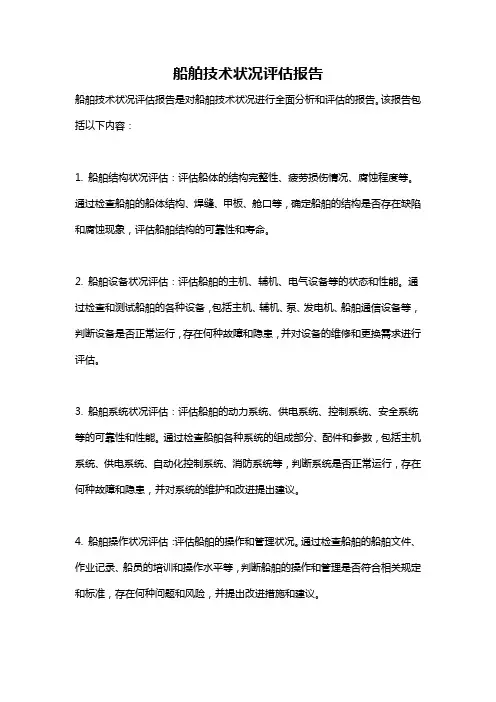 船舶技术状况评估报告

船舶技术状况评估报告是对船舶技术状况进行全面分析和评估的报告。该报告包括以下内容：

1. 船舶结构状况评估：评估船体的结构完整性、疲劳损伤情况、腐蚀程度等。通过检查船舶的船体结构、焊缝、甲板、舱口等，确定船舶的结构是否存在缺陷和腐蚀现象，评估船舶结构的可靠性和寿命。

2. 船舶设备状况评估：评估船舶的主机、辅机、电气设备等的状态和性能。通过检查和测试船舶的各种设备，包括主机、辅机、泵、发电机、船舶通信设备等，判断设备是否正常运行，存在何种故障和隐患，并对设备的维修和更换需求进行评估。

3. 船舶系统状况评估：评估船舶的动力系统、供电系统、控制系统、安全系统等的可靠性和性能。通过检查船舶各种系统的组成部分、配件和参数，包括主机系统、供电系统、自动化控制系统、消防系统等，判断系统是否正常运行，存在何种故障和隐患，并对系统的维护和改进提出建议。

4. 船舶操作状况评估：评估船舶的操作和管理状况。通过检查船舶的船舶文件、作业记录、船员的培训和操作水平等，判断船舶的操作和管理是否符合相关规定和标准，存在何种问题和风险，并提出改进措施和建议。